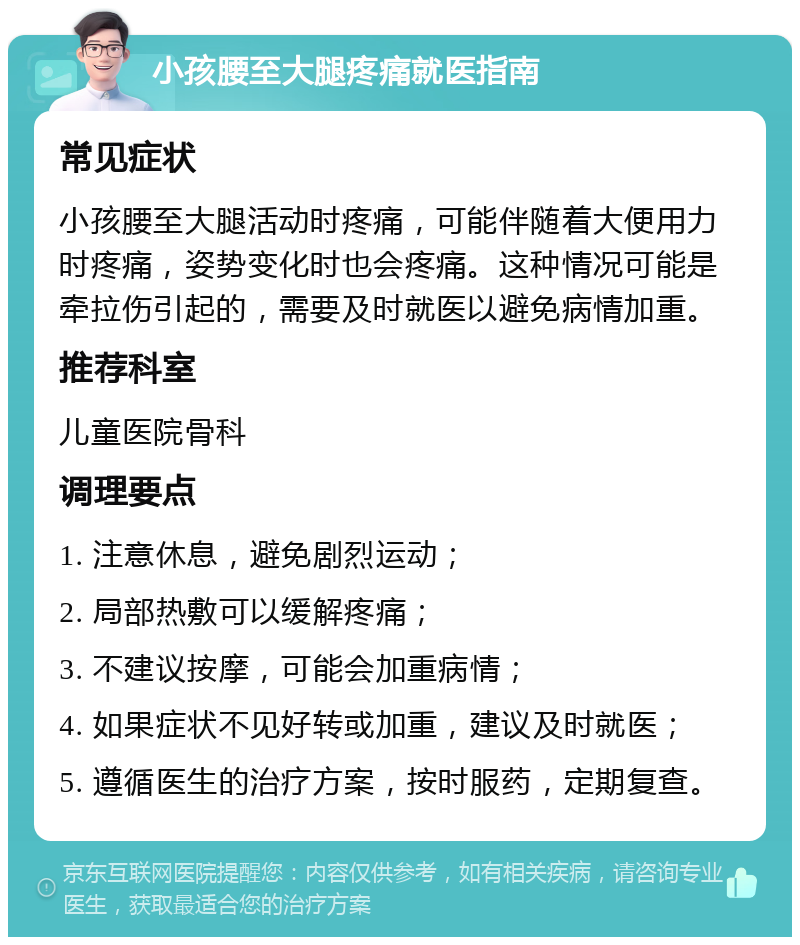 小孩腰至大腿疼痛就医指南

常见症状

小孩腰至大腿活动时疼痛，可能伴随着大便用力时疼痛，姿势变化时也会疼痛。这种情况可能是牵拉伤引起的，需要及时就医以避免病情加重。

推荐科室

儿童医院骨科

调理要点

1. 注意休息，避免剧烈运动；

2. 局部热敷可以缓解疼痛；

3. 不建议按摩，可能会加重病情；

4. 如果症状不见好转或加重，建议及时就医；

5. 遵循医生的治疗方案，按时服药，定期复查。

京东互联网医院提醒您：内容仅供参考，如有相关疾病，请咨询专业医生，获取最适合您的治疗方案